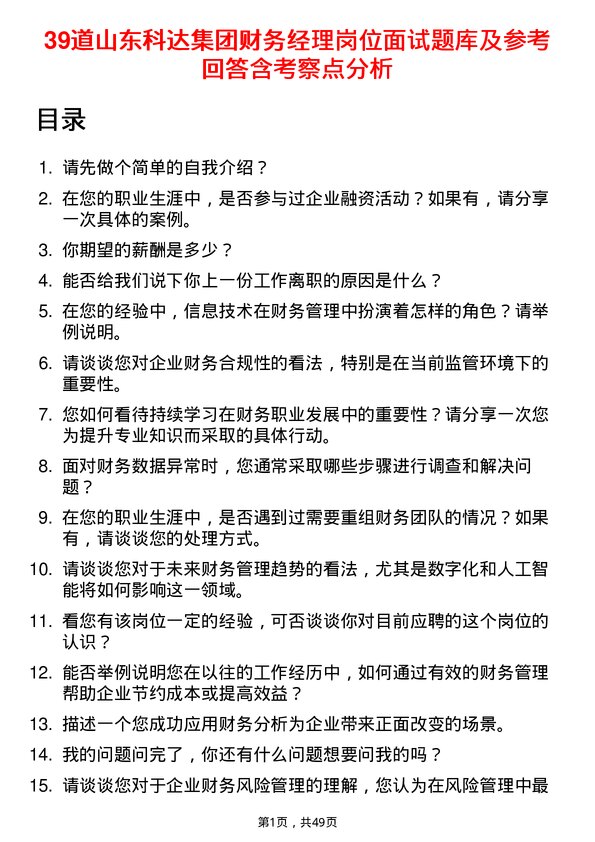 39道山东科达集团财务经理岗位面试题库及参考回答含考察点分析

目录

1. 请先做个简单的自我介绍？

2. 在您的职业生涯中，是否参与过企业融资活动？如果有，请分享一次具体的案例。

3. 你期望的薪酬是多少？

4. 能否给我们说下你上一份工作离职的原因是什么？

5. 在您的经验中，信息技术在财务管理中扮演着怎样的角色？请举例说明。

6. 请谈谈您对企业财务合规性的看法，特别是在当前监管环境下的重要性。

7. 您如何看待持续学习在财务职业发展中的重要性？请分享一次您为提升专业知识而采取的具体行动。

8. 面对财务数据异常时，您通常采取哪些步骤进行调查和解决问题？

9. 在您的职业生涯中，是否遇到过需要重组财务团队的情况？如果有，请谈谈您的处理方式。

10. 请谈谈您对于未来财务管理趋势的看法，尤其是数字化和人工智能将如何影响这一领域。

11. 看您有该岗位一定的经验，可否谈谈你对目前应聘的这个岗位的认识？

12. 能否举例说明您在以往的工作经历中，如何通过有效的财务管理帮助企业节约成本或提高效益？

13. 描述一个您成功应用财务分析为企业带来正面改变的场景。

14. 我的问题问完了，你还有什么问题想要问我的吗？

15. 请谈谈您对于企业财务风险管理的理解，您认为在风险管理中最

第1页，共49页